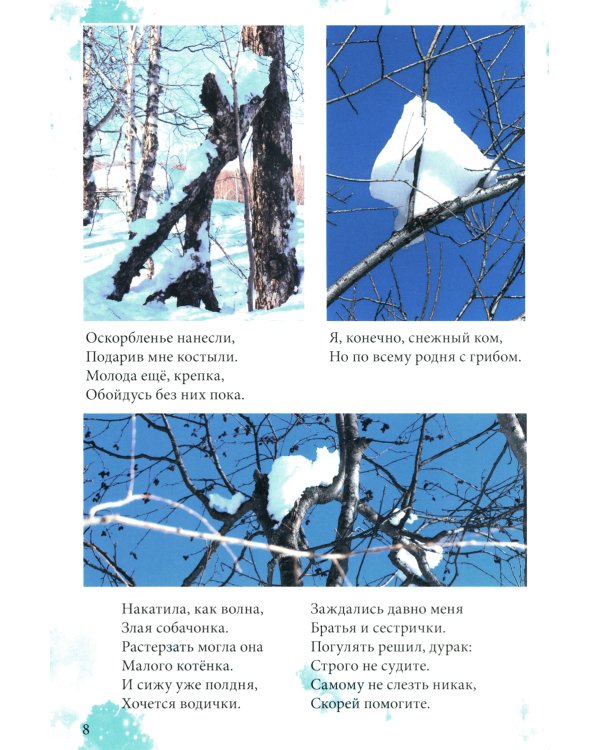 Оскорбленье нанесли,
Подарив мне костыли.
Молода ещё, крепка,
Обойдусь без них пока.

Я, конечно, снежный ком,
Но по всему родня с грибом.

Накатила, как волна,
Злая собачонка.
Растерзать могла она
Малого котёнка.
И сижу уже полдня,
Хочется водички.

Заждались давно меня
Братья и сестрички.
Погулять решил, дурак:
Строго не судите.
Самому не слезть никак,
Скорей помогите.

8